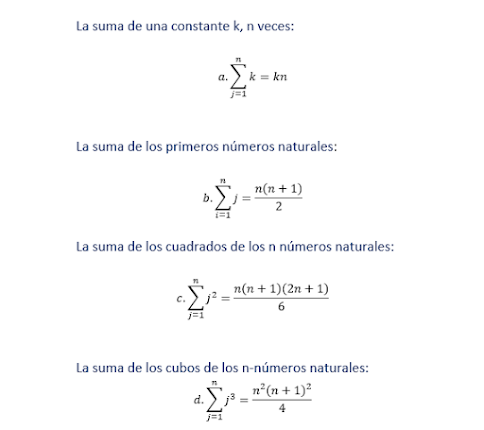 La suma de una constante k, n veces:

$a. \sum_{j=1}^{n} k = kn$

La suma de los primeros números naturales:

$b. \sum_{i=1}^{n} j = \frac{n(n+1)}{2}$

La suma de los cuadrados de los n números naturales:

$c. \sum_{j=1}^{n} j^2 = \frac{n(n+1)(2n+1)}{6}$

La suma de los cubos de los n-números naturales:

$d. \sum_{j=1}^{n} j^3 = \frac{n^2(n+1)^2}{4}$